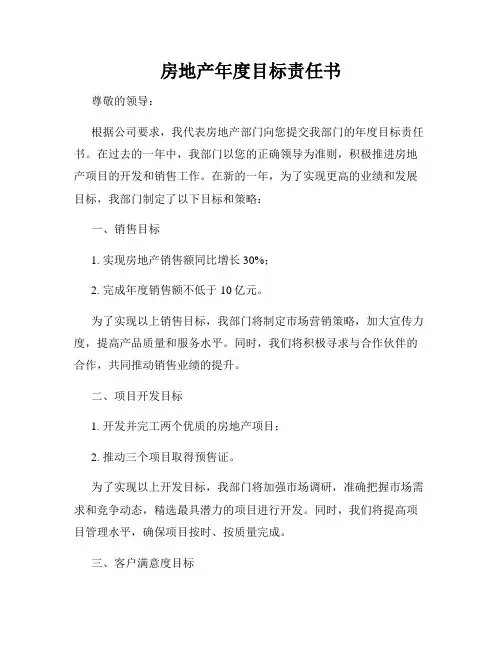 房地产年度目标责任书

尊敬的领导：

根据公司要求，我代表房地产部门向您提交我部门的年度目标责任书。在过去的一年中，我部门以您的正确领导为准则，积极推进房地产项目的开发和销售工作。在新的一年，为了实现更高的业绩和发展目标，我部门制定了以下目标和策略：

一、销售目标

1. 实现房地产销售额同比增长 30%；

2. 完成年度销售额不低于 10 亿元。

为了实现以上销售目标，我部门将制定市场营销策略，加大宣传力度，提高产品质量和服务水平。同时，我们将积极寻求与合作伙伴的合作，共同推动销售业绩的提升。

二、项目开发目标

1. 开发并完工两个优质的房地产项目；

2. 推动三个项目取得预售证。

为了实现以上开发目标，我部门将加强市场调研，准确把握市场需求和竞争动态，精选最具潜力的项目进行开发。同时，我们将提高项目管理水平，确保项目按时、按质量完成。

三、客户满意度目标